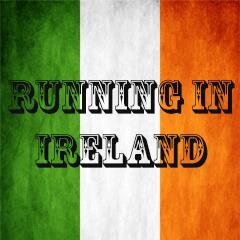 RUNNING IN IRELAND